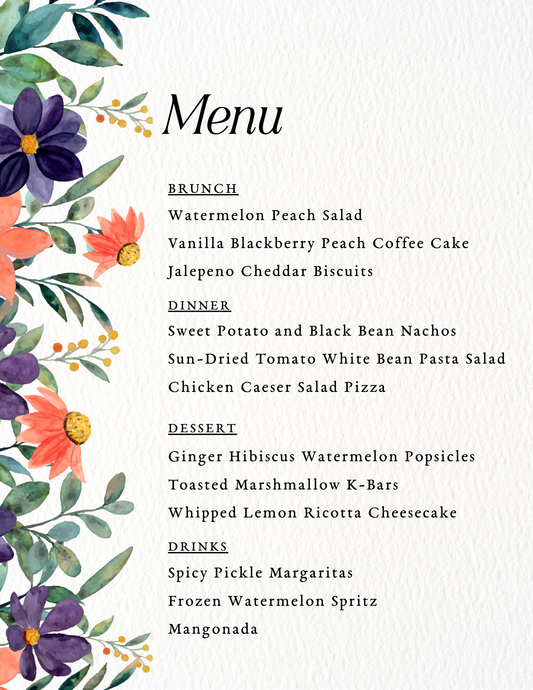 Menu

BRUNCH
Watermelon Peach Salad
Vanilla Blackberry Peach Coffee Cake
Jalepeno Cheddar Biscuits

DINNER
Sweet Potato and Black Bean Nachos
Sun-Dried Tomato White Bean Pasta Salad
Chicken Caeser Salad Pizza

DESSERT
Ginger Hibiscus Watermelon Popsicles
Toasted Marshmallow K-Bars
Whipped Lemon Ricotta Cheesecake

DRINKS
Spicy Pickle Margaritas
Frozen Watermelon Spritz
Mangonada